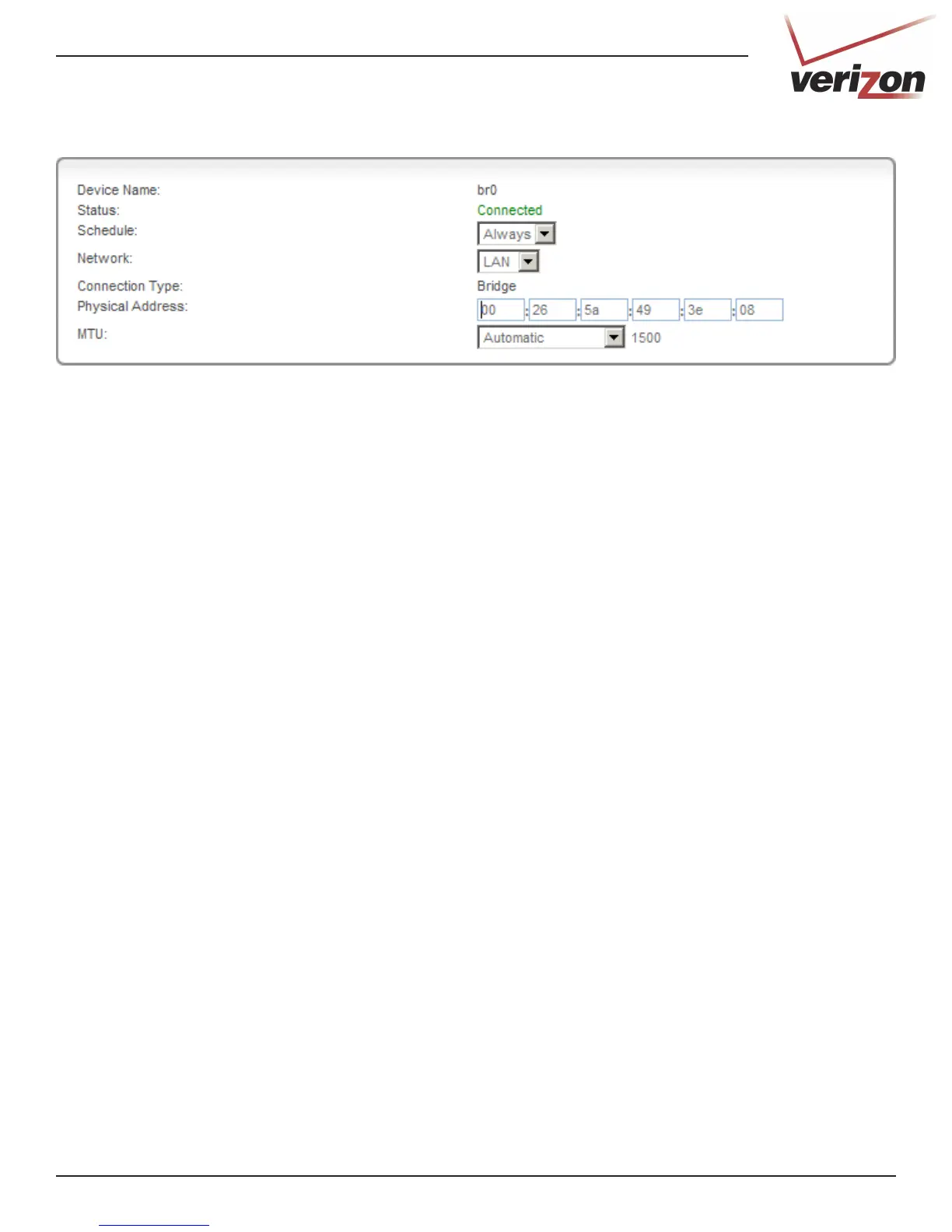 verizon

Device Name: br0
Status: Connected
Schedule: Always
Network: LAN
Connection Type: Bridge
Physical Address: 00 : 26 : 5a : 49 : 3e : 08
MTU: Automatic 1500